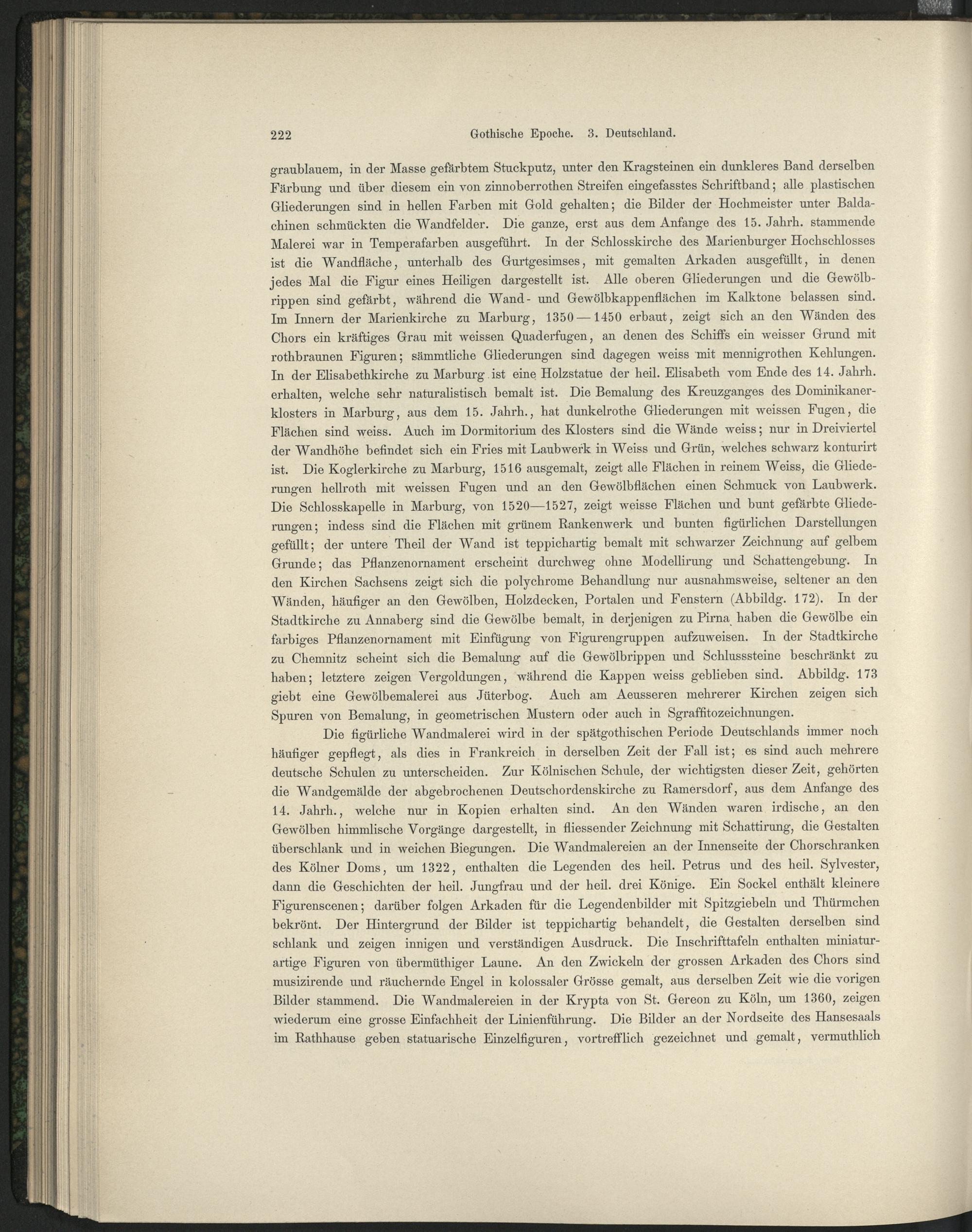 222 Gothische Epoche. 3. Deutschland.

graublauem, in der Masse gefärbtem Stuckputz, unter den Kragsteinen ein dunkleres Band derselben Färbung und über diesem ein von zinnoberrothen Streifen eingefasstes Schriftband; alle plastischen Gliederungen sind in hellen Farben mit Gold gehalten; die Bilder der Hochmeister unter Baldachinen schmückten die Wandfelder. Die ganze, erst aus dem Anfange des 15. Jahrh. stammende Malerei war in Temperafarben ausgeführt. In der Schlosskirche des Marienburger Hochschlosses ist die Wandfläche, unterhalb des Gurtgesimses, mit gemalten Arkaden ausgefüllt, in denen jedes Mal die Figur eines Heiligen dargestellt ist. Alle oberen Gliederungen und die Gewölbrippen sind gefärbt, während die Wand- und Gewölbkappenflächen im Kalktone belassen sind. Im Innern der Marienkirche zu Marburg, 1350—1450 erbaut, zeigt sich an den Wänden des Chors ein kräftiges Grau mit weissen Quaderfugen, an denen des Schiffs ein weisser Grund mit rothbraunen Figuren; sämmtliche Gliederungen sind dagegen weiss mit mennigrothen Kehlungen. In der Elisabethkirche zu Marburg ist eine Holzstatue der heil. Elisabeth vom Ende des 14. Jahrh. erhalten, welche sehr naturalistisch bemalt ist. Die Bemalung des Kreuzganges des Dominikanerklosters in Marburg, aus dem 15. Jahrh., hat dunkelrothe Gliederungen mit weissen Fugen, die Flächen sind weiss. Auch im Dormitorium des Klosters sind die Wände weiss; nur in Dreiviertel der Wandhöhe befindet sich ein Fries mit Laubwerk in Weiss und Grün, welches schwarz konturirt ist. Die Koglerkirche zu Marburg, 1516 ausgemalt, zeigt alle Flächen in reinem Weiss, die Gliederungen hellroth mit weissen Fugen und an den Gewölbflächen einen Schmuck von Laubwerk. Die Schlosskapelle in Marburg, von 1520—1527, zeigt weisse Flächen und bunt gefärbte Gliederungen; indess sind die Flächen mit grünem Rankenwerk und bunten figürlichen Darstellungen gefüllt; der untere Theil der Wand ist teppichartig bemalt mit schwarzer Zeichnung auf gelbem Grunde; das Pflanzenornament erscheint durchweg ohne Modellirung und Schattengebung. In den Kirchen Sachsens zeigt sich die polychrome Behandlung nur ausnahmsweise, seltener an den Wänden, häufiger an den Gewölben, Holzdecken, Portalen und Fenstern (Abbildg. 172). In der Stadtkirche zu Annaberg sind die Gewölbe bemalt, in derjenigen zu Pirna haben die Gewölbe ein farbiges Pflanzenornament mit Einfügung von Figurengruppen aufzuweisen. In der Stadtkirche zu Chemnitz scheint sich die Bemalung auf die Gewölbrippen und Schlusssteine beschränkt zu haben; letztere zeigen Vergoldungen, während die Kappen weiss geblieben sind. Abbildg. 173 giebt eine Gewölbemalerei aus Jüterbog. Auch am Aeusseren mehrerer Kirchen zeigen sich Spuren von Bemalung, in geometrischen Mustern oder auch in Sgraffitozeichnungen.

Die figürliche Wandmalerei wird in der spätgothischen Periode Deutschlands immer noch häufiger gepflegt, als dies in Frankreich in derselben Zeit der Fall ist; es sind auch mehrere deutsche Schulen zu unterscheiden. Zur Kölnischen Schule, der wichtigsten dieser Zeit, gehörten die Wandgemälde der abgebrochenen Deutschordenskirche zu Ramersdorf, aus dem Anfange des 14. Jahrh., welche nur in Kopien erhalten sind. An den Wänden waren irdische, an den Gewölben himmlische Vorgänge dargestellt, in fliessender Zeichnung mit Schattirung, die Gestalten überschlank und in weichen Biegungen. Die Wandmalereien an der Innenseite der Chorschranken des Kölner Doms, um 1322, enthalten die Legenden des heil. Petrus und des heil. Sylvester, dann die Geschichten der heil. Jungfrau und der heil. drei Könige. Ein Sockel enthält kleinere Figurenscenen; darüber folgen Arkaden für die Legendenbilder mit Spitzgiebeln und Thürmchen bekrönt. Der Hintergrund der Bilder ist teppichartig behandelt, die Gestalten derselben sind schlank und zeigen innigen und verständigen Ausdruck. Die Inschrifttafeln enthalten miniaturartige Figuren von übermüthiger Laune. An den Zwickeln der grossen Arkaden des Chors sind musizirende und räuchernde Engel in kolossaler Grösse gemalt, aus derselben Zeit wie die vorigen Bilder stammend. Die Wandmalereien in der Krypta von St. Gereon zu Köln, um 1360, zeigen wiederum eine grosse Einfachheit der Linienführung. Die Bilder an der Nordseite des Hansesaals im Rathhause geben statuarische Einzelfiguren, vortrefflich gezeichnet und gemalt, vermuthlich